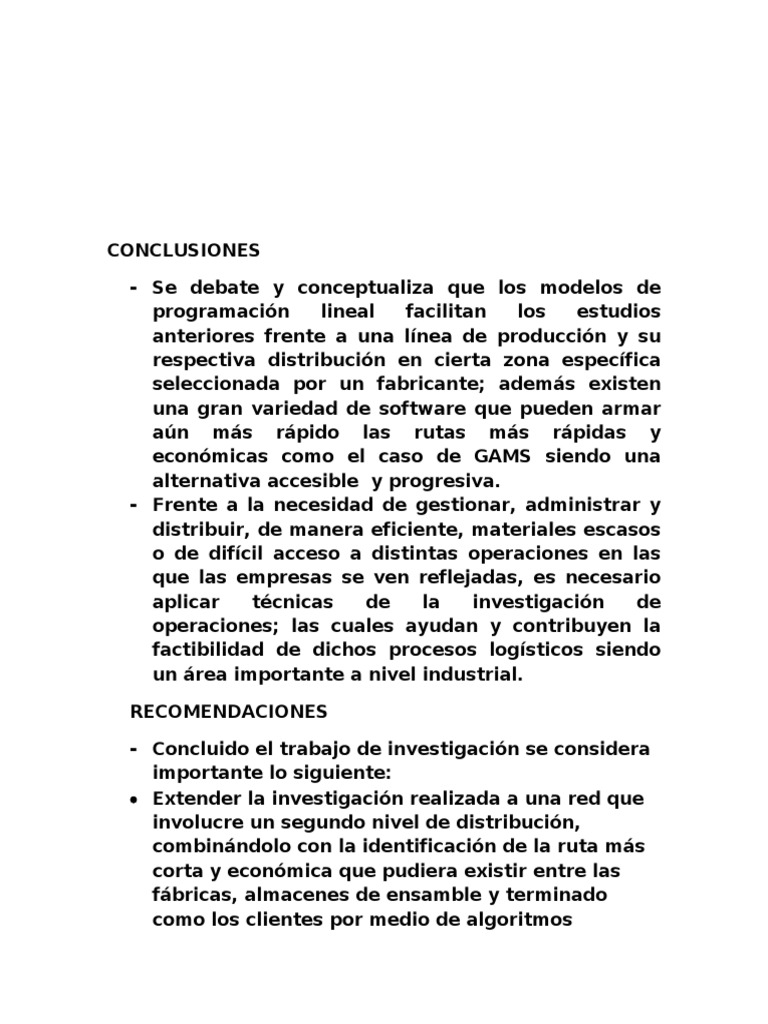 CONCLUSIONES

- Se debate y conceptualiza que los modelos de programación lineal facilitan los estudios anteriores frente a una línea de producción y su respectiva distribución en cierta zona específica seleccionada por un fabricante; además existen una gran variedad de software que pueden armar aún más rápido las rutas más rápidas y económicas como el caso de GAMS siendo una alternativa accesible y progresiva.
- Frente a la necesidad de gestionar, administrar y distribuir, de manera eficiente, materiales escasos o de difícil acceso a distintas operaciones en las que las empresas se ven reflejadas, es necesario aplicar técnicas de la investigación de operaciones; las cuales ayudan y contribuyen la factibilidad de dichos procesos logísticos siendo un área importante a nivel industrial.

RECOMENDACIONES

- Concluido el trabajo de investigación se considera importante lo siguiente:
• Extender la investigación realizada a una red que involucre un segundo nivel de distribución, combinándolo con la identificación de la ruta más corta y económica que pudiera existir entre las fábricas, almacenes de ensamble y terminado como los clientes por medio de algoritmos